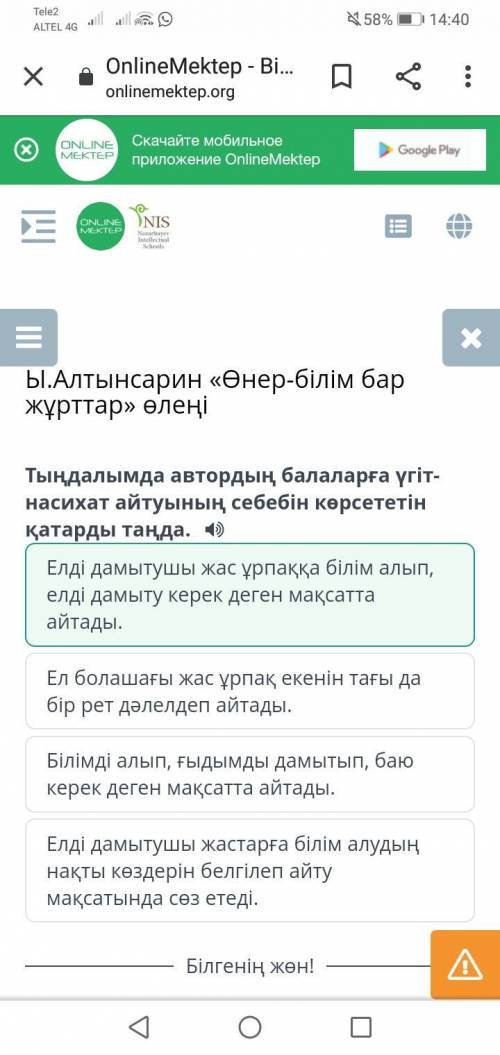 Tele2
ALTEL 4G
58% 14:40

OnlineMektep - Bi...
onlinemektep.org

ONLINE MEKTEP
Скачайте мобильное приложение OnlineMektep
Google Play

ONLINE MEKTEP
NIS
Nazarbayev Intellectual Schools

Ы.Алтынсарин «Өнер-білім бар жұрттар» өлеңі

Тыңдалымда автордың балаларға үгіт-насихат айтуының себебін көрсететін қатарды таңда.

Елді дамытушы жас ұрпаққа білім алып, елді дамыту керек деген мақсатта айтады.

Ел болашағы жас ұрпақ екенін тағы да бір рет дәлелдеп айтады.

Білімді алып, ғыдымды дамытып, баю керек деген мақсатта айтады.

Елді дамытушы жастарға білім алудың нақты көздерін белгілеп айту мақсатында сөз етеді.

Білгенің жөн!